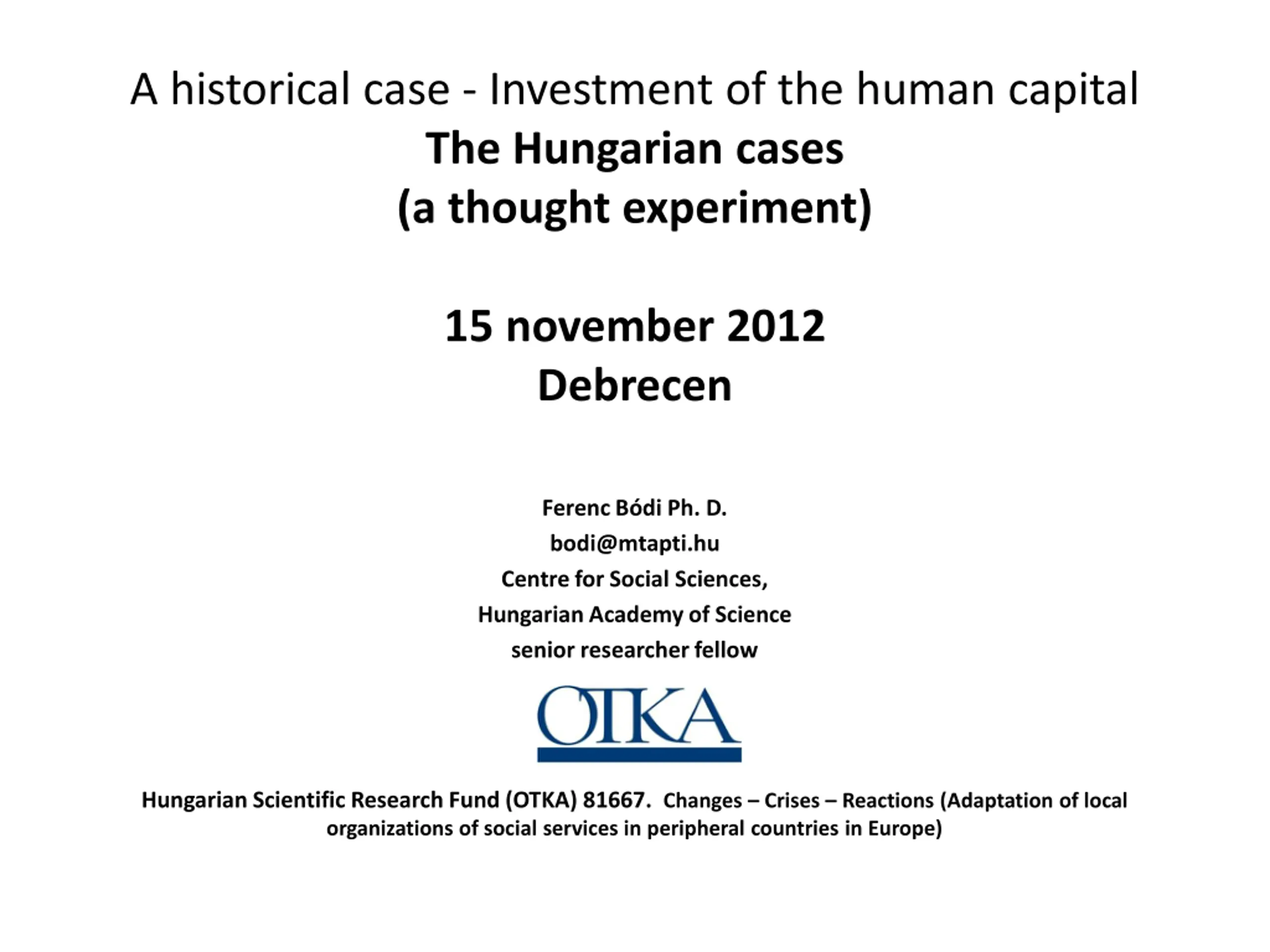 A historical case - Investment of the human capital
The Hungarian cases
(a thought experiment)

15 november 2012
Debrecen

Ferenc Bódi Ph. D.
bodi@mtapti.hu
Centre for Social Sciences,
Hungarian Academy of Science
senior researcher fellow

OTKA

Hungarian Scientific Research Fund (OTKA) 81667. Changes – Crises – Reactions (Adaptation of local organizations of social services in peripheral countries in Europe)